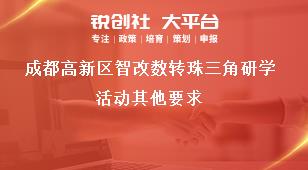 锐创社 大平台

专注 | 政策 | 培育 | 策划 | 申报

成都高新区智改数转珠三角研学活动其他要求